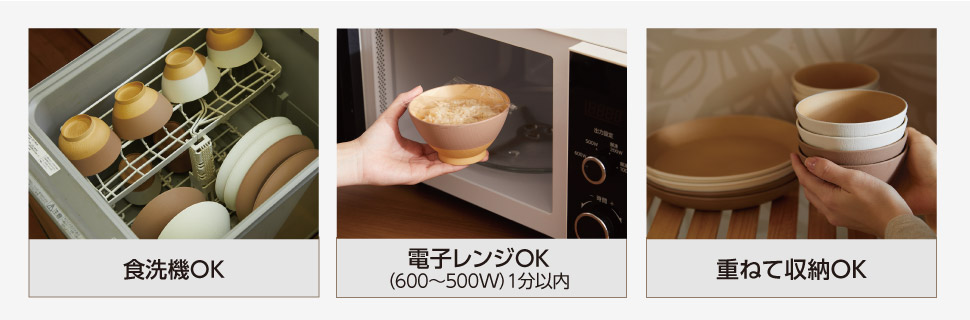 食洗機OK

電子レンジOK
(600～500W) 1分以内

重ねて収納OK